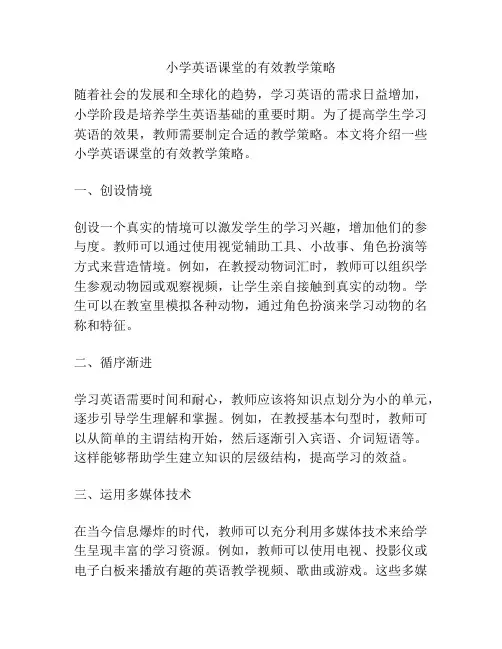 小学英语课堂的有效教学策略

随着社会的发展和全球化的趋势，学习英语的需求日益增加，小学阶段是培养学生英语基础的重要时期。为了提高学生学习英语的效果，教师需要制定合适的教学策略。本文将介绍一些小学英语课堂的有效教学策略。

一、创设情境

创设一个真实的情境可以激发学生的学习兴趣，增加他们的参与度。教师可以通过使用视觉辅助工具、小故事、角色扮演等方式来营造情境。例如，在教授动物词汇时，教师可以组织学生参观动物园或观察视频，让学生亲自接触到真实的动物。学生可以在教室里模拟各种动物，通过角色扮演来学习动物的名称和特征。

二、循序渐进

学习英语需要时间和耐心，教师应该将知识点划分为小的单元，逐步引导学生理解和掌握。例如，在教授基本句型时，教师可以从简单的主谓结构开始，然后逐渐引入宾语、介词短语等。这样能够帮助学生建立知识的层级结构，提高学习的效益。

三、运用多媒体技术

在当今信息爆炸的时代，教师可以充分利用多媒体技术来给学生呈现丰富的学习资源。例如，教师可以使用电视、投影仪或电子白板来播放有趣的英语教学视频、歌曲或游戏。这些多媒